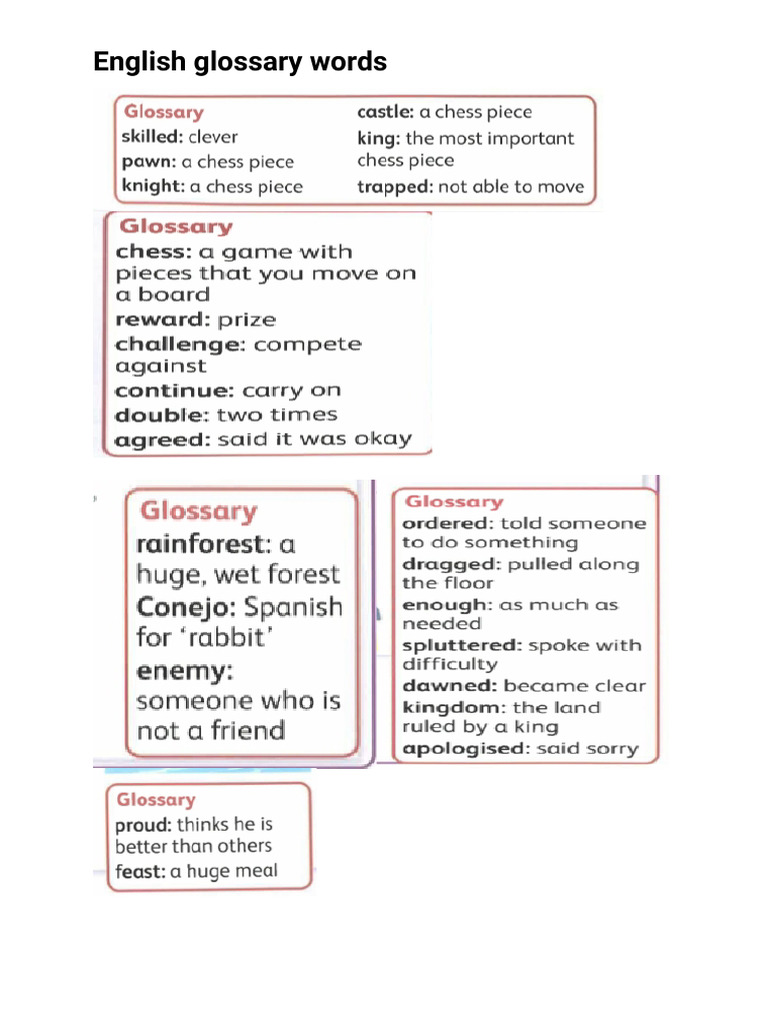 English glossary words

Glossary
skilled: clever
pawn: a chess piece
knight: a chess piece
castle: a chess piece
king: the most important chess piece
trapped: not able to move

Glossary
chess: a game with pieces that you move on a board
reward: prize
challenge: compete against
continue: carry on
double: two times
agreed: said it was okay

Glossary
rainforest: a huge, wet forest
Conejo: Spanish for 'rabbit'
enemy: someone who is not a friend

Glossary
ordered: told someone to do something
dragged: pulled along the floor
enough: as much as needed
spluttered: spoke with difficulty
dawned: became clear
kingdom: the land ruled by a king
apologised: said sorry

Glossary
proud: thinks he is better than others
feast: a huge meal